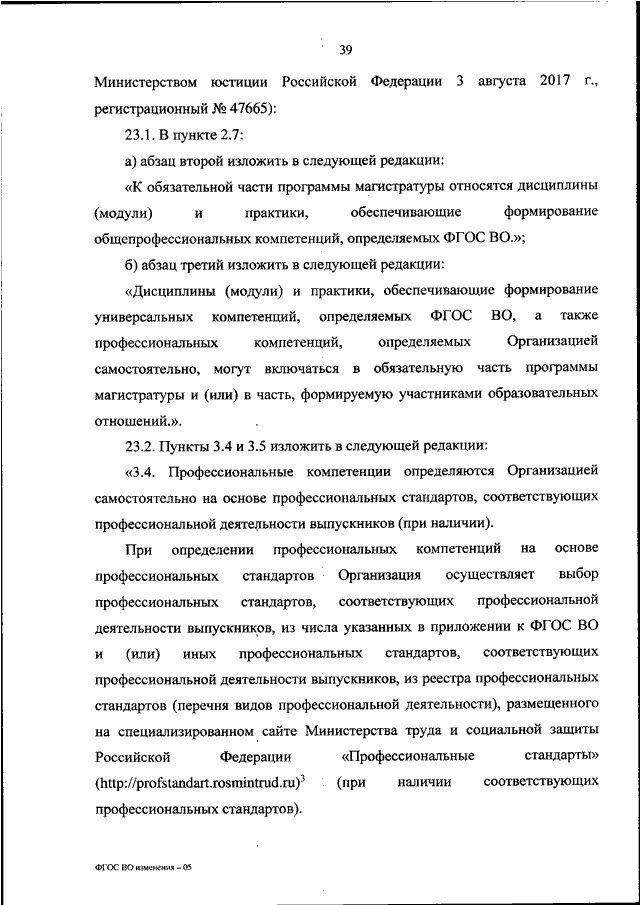 39

Министерством юстиции Российской Федерации 3 августа 2017 г., регистрационный № 47665):

23.1. В пункте 2.7:

а) абзац второй изложить в следующей редакции:

«К обязательной части программы магистратуры относятся дисциплины (модули) и практики, обеспечивающие формирование общепрофессиональных компетенций, определяемых ФГОС ВО.»;

б) абзац третий изложить в следующей редакции:

«Дисциплины (модули) и практики, обеспечивающие формирование универсальных компетенций, определяемых ФГОС ВО, а также профессиональных компетенций, определяемых Организацией самостоятельно, могут включаться в обязательную часть программы магистратуры и (или) в часть, формируемую участниками образовательных отношений.».

23.2. Пункты 3.4 и 3.5 изложить в следующей редакции:

«3.4. Профессиональные компетенции определяются Организацией самостоятельно на основе профессиональных стандартов, соответствующих профессиональной деятельности выпускников (при наличии).

При определении профессиональных компетенций на основе профессиональных стандартов Организация осуществляет выбор профессиональных стандартов, соответствующих профессиональной деятельности выпускников, из числа указанных в приложении к ФГОС ВО и (или) иных профессиональных стандартов, соответствующих профессиональной деятельности выпускников, из реестра профессиональных стандартов (перечня видов профессиональной деятельности), размещенного на специализированном сайте Министерства труда и социальной защиты Российской Федерации «Профессиональные стандарты» (http://profstandart.rosmintrud.ru)$^3$ (при наличии соответствующих профессиональных стандартов).

ФГОС ВО изменения – 05